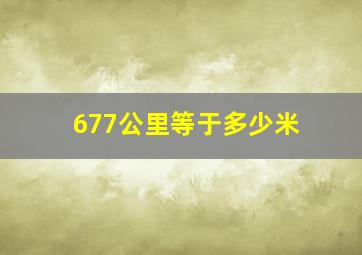 677公里等于多少米